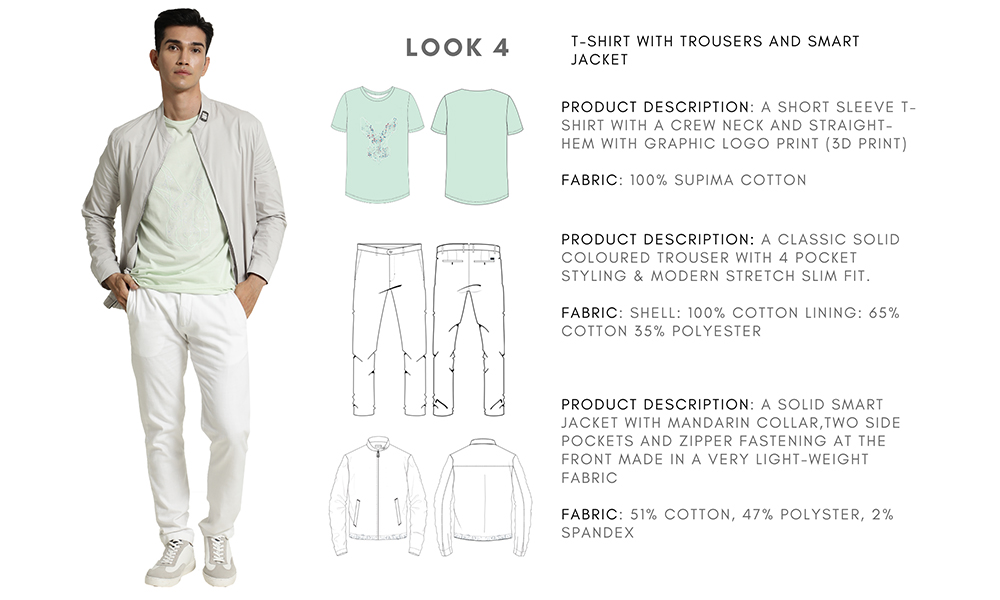 LOOK 4

T-SHIRT WITH TROUSERS AND SMART JACKET

PRODUCT DESCRIPTION: A SHORT SLEEVE T-SHIRT WITH A CREW NECK AND STRAIGHT-HEM WITH GRAPHIC LOGO PRINT (3D PRINT)

FABRIC: 100% SUPIMA COTTON

PRODUCT DESCRIPTION: A CLASSIC SOLID COLOURED TROUSER WITH 4 POCKET STYLING & MODERN STRETCH SLIM FIT.

FABRIC: SHELL: 100% COTTON LINING: 65% COTTON 35% POLYESTER

PRODUCT DESCRIPTION: A SOLID SMART JACKET WITH MANDARIN COLLAR,TWO SIDE POCKETS AND ZIPPER FASTENING AT THE FRONT MADE IN A VERY LIGHT-WEIGHT FABRIC

FABRIC: 51% COTTON, 47% POLYSTER, 2% SPANDEX